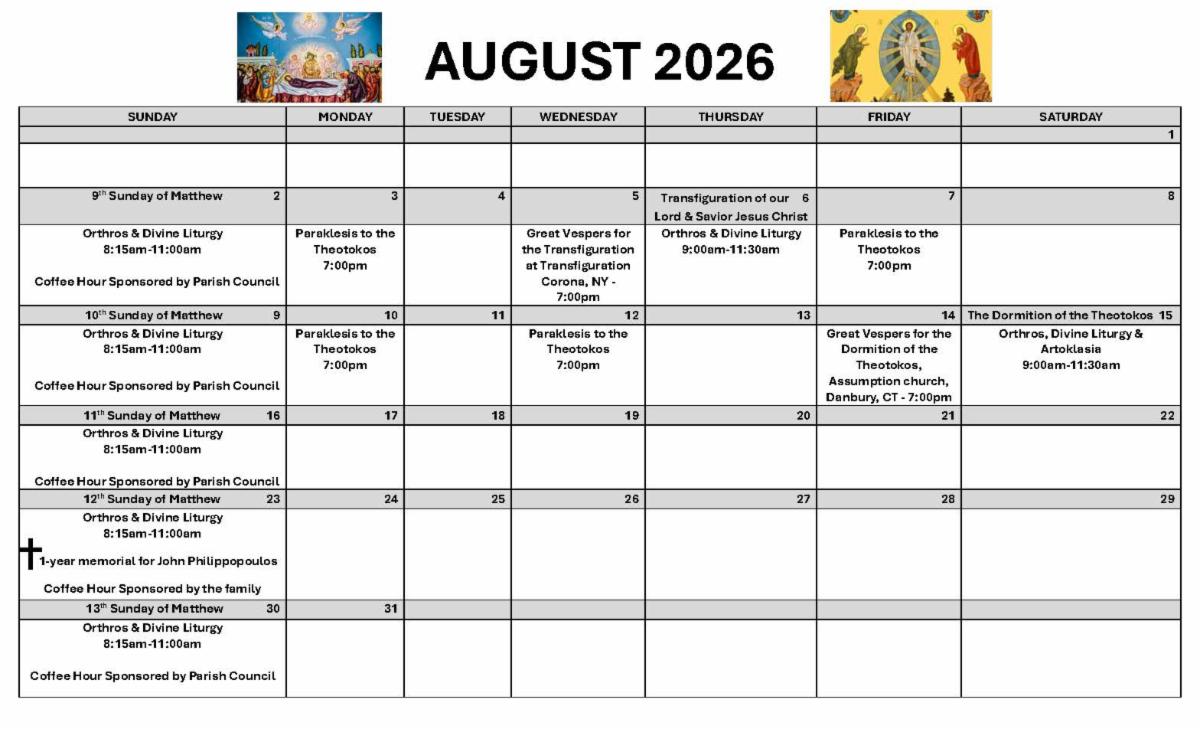 AUGUST 2026

| SUNDAY | MONDAY | TUESDAY | WEDNESDAY | THURSDAY | FRIDAY | SATURDAY |
|---|---|---|---|---|---|---|
| | | | | | | 1 |
| | | | | | | |
| 9th Sunday of Matthew 2 | 3 | 4 | 5 | Transfiguration of our Lord & Savior Jesus Christ 6 | 7 | 8 |
| Orthros & Divine Liturgy 8:15am-11:00am Coffee Hour Sponsored by Parish Council | Paraklesis to the Theotokos 7:00pm | | Great Vespers for the Transfiguration at Transfiguration Corona, NY - 7:00pm | Orthros & Divine Liturgy 9:00am-11:30am | Paraklesis to the Theotokos 7:00pm | |
| 10th Sunday of Matthew 9 | 10 | 11 | 12 | 13 | 14 | The Dormition of the Theotokos 15 |
| Orthros & Divine Liturgy 8:15am-11:00am Coffee Hour Sponsored by Parish Council | Paraklesis to the Theotokos 7:00pm | | Paraklesis to the Theotokos 7:00pm | | Great Vespers for the Dormition of the Theotokos, Assumption church, Danbury, CT - 7:00pm | Orthros, Divine Liturgy & Artoklasia 9:00am-11:30am |
| 11th Sunday of Matthew 16 | 17 | 18 | 19 | 20 | 21 | 22 |
| Orthros & Divine Liturgy 8:15am-11:00am Coffee Hour Sponsored by Parish Council | | | | | | |
| 12th Sunday of Matthew 23 | 24 | 25 | 26 | 27 | 28 | 29 |
| Orthros & Divine Liturgy 8:15am-11:00am 1-year memorial for John Philippopoulos Coffee Hour Sponsored by the family | | | | | | |
| 13th Sunday of Matthew 30 | 31 | | | | | |
| Orthros & Divine Liturgy 8:15am-11:00am Coffee Hour Sponsored by Parish Council | | | | | | |